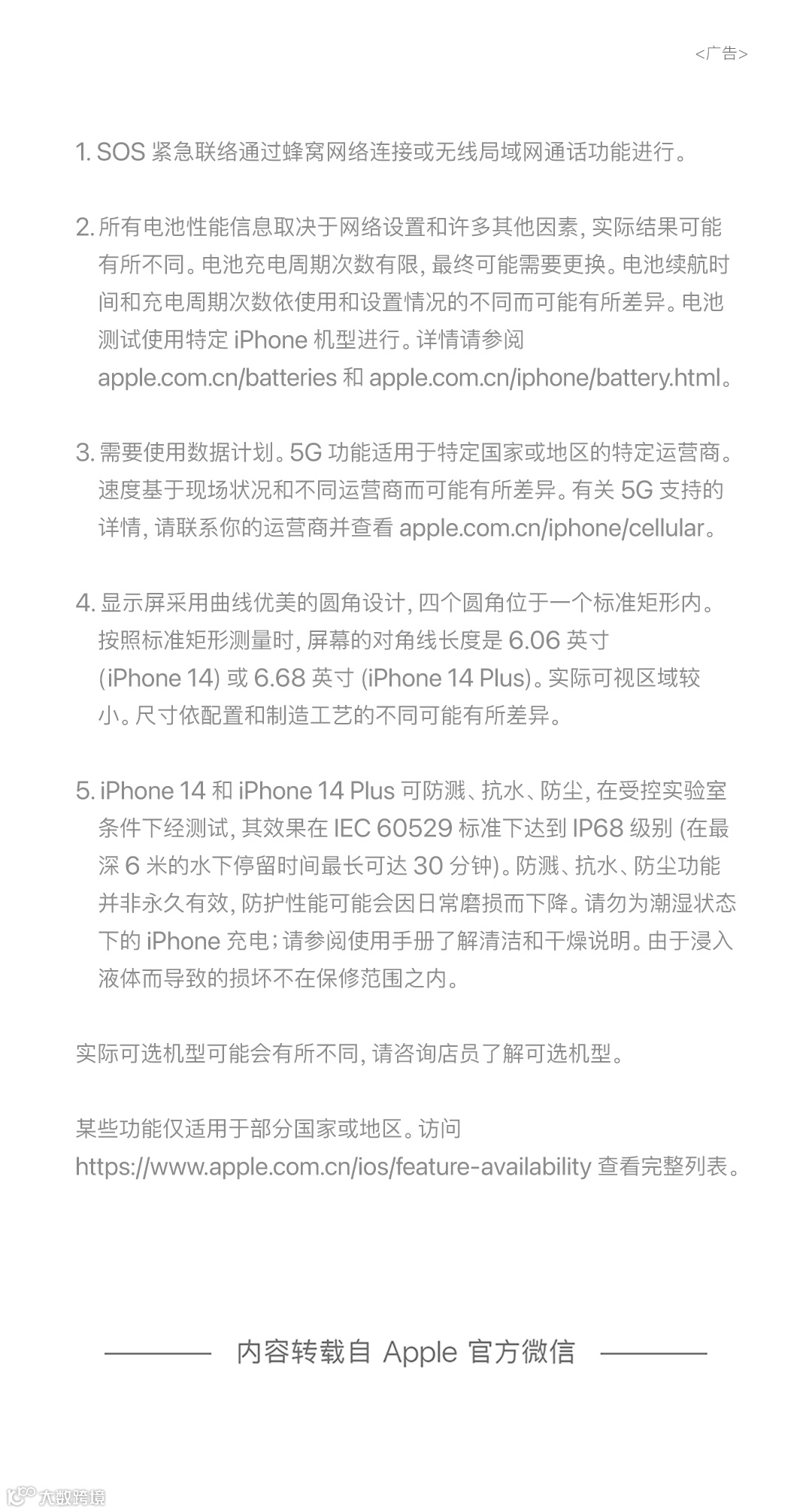 <广告>

1. SOS 紧急联络通过蜂窝网络连接或无线局域网通话功能进行。

2. 所有电池性能信息取决于网络设置和许多其他因素, 实际结果可能有所不同。电池充电周期次数有限, 最终可能需要更换。电池续航时间和充电周期次数依使用和设置情况的不同而可能有所差异。电池测试使用特定 iPhone 机型进行。详情请参阅 apple.com.cn/batteries 和 apple.com.cn/iphone/battery.html。

3. 需要使用数据计划。5G 功能适用于特定国家或地区的特定运营商。速度基于现场状况和不同运营商而可能有所差异。有关 5G 支持的详情, 请联系你的运营商并查看 apple.com.cn/iphone/cellular。

4. 显示屏采用曲线优美的圆角设计, 四个圆角位于一个标准矩形内。按照标准矩形测量时, 屏幕的对角线长度是 6.06 英寸 (iPhone 14) 或 6.68 英寸 (iPhone 14 Plus)。实际可视区域较小。尺寸依配置和制造工艺的不同可能有所差异。

5. iPhone 14 和 iPhone 14 Plus 可防溅、抗水、防尘, 在受控实验室条件下经测试, 其效果在 IEC 60529 标准下达到 IP68 级别 (在最深 6 米的水下停留时间最长可达 30 分钟)。防溅、抗水、防尘功能并非永久有效, 防护性能可能会因日常磨损而下降。请勿为潮湿状态下的 iPhone 充电; 请参阅使用手册了解清洁和干燥说明。由于浸入液体而导致的损坏不在保修范围之内。

实际可选机型可能会有所不同, 请咨询店员了解可选机型。

某些功能仅适用于部分国家或地区。访问 https://www.apple.com.cn/ios/feature-availability 查看完整列表。

内容转载自 Apple 官方微信

大数跨境